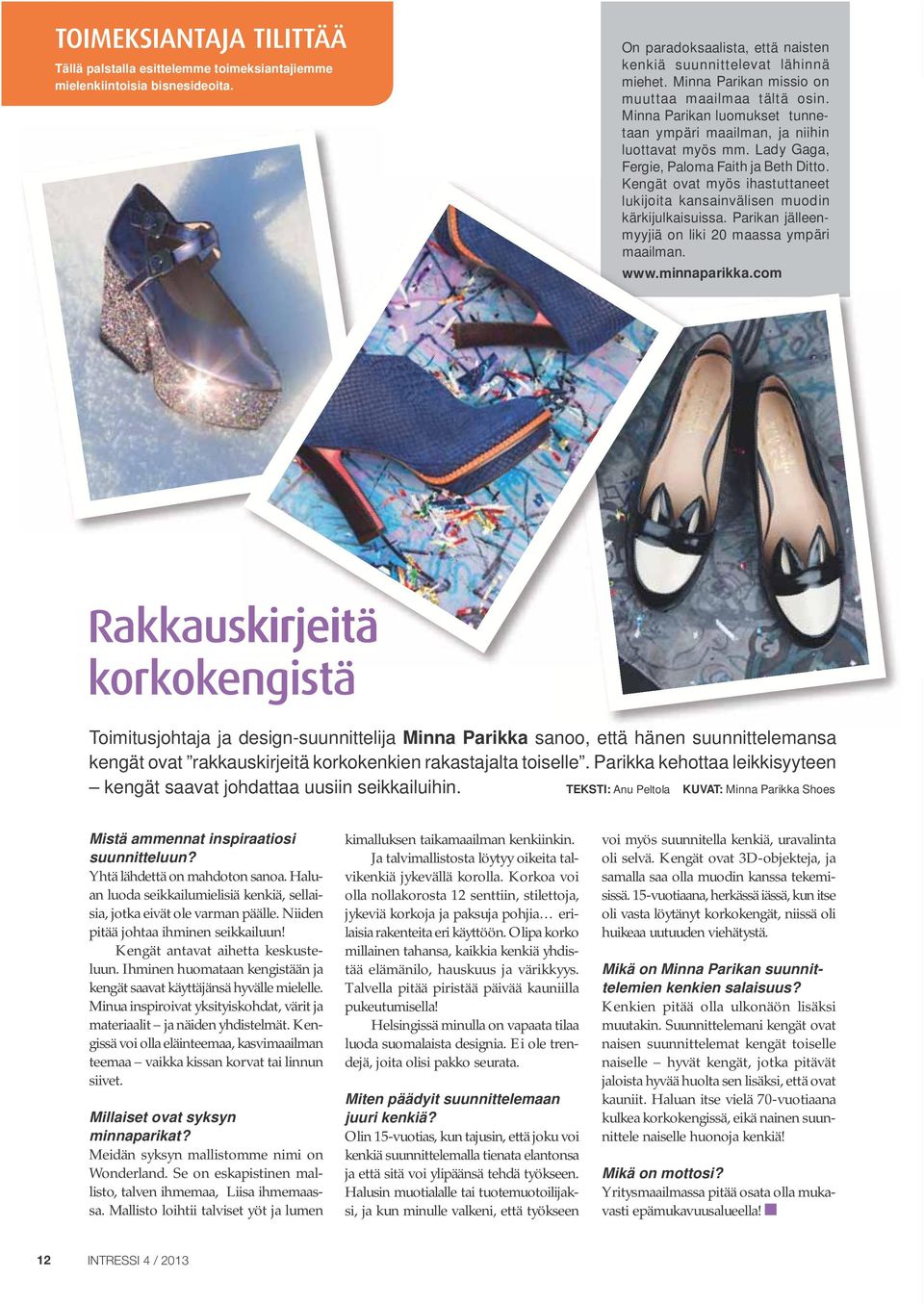 TOIMEKSIANTAJA TILITTÄÄ

Tällä palstalla esittelemme toimeksiantajiemme mielenkiintoisia bisnesideoita.

On paradoksaalista, että naisten kenkiä suunnittelevat lähinnä miehet. Minna Parikan missio on muuttaa maailmaa tältä osin. Minna Parikan luomukset tunnetaan ympäri maailman, ja niihin luottavat myös mm. Lady Gaga, Fergie, Paloma Faith ja Beth Ditto. Kengät ovat myös ihastuttaneet lukijoita kansainvälisen muodin kärkijulkaisuissa. Parikan jälleenmyyjiä on liki 20 maassa ympäri maailman.

www.minnaparikka.com

Rakkauskirjeitä korkokengistä

Toimitusjohtaja ja design-suunnittelija Minna Parikka sanoo, että hänen suunnittelemansa kengät ovat ”rakkauskirjeitä korkokenkien rakastajalta toiselle”. Parikka kehottaa leikkisyyteen – kengät saavat johdattaa uusiin seikkailuihin.

TEKSTI: Anu Peltola KUVAT: Minna Parikka Shoes

Mistä ammennat inspiraatiosi suunnitteluun?
Yhtä lähdettä on mahdoton sanoa. Haluan luoda seikkailumielisiä kenkiä, sellaisia, jotka eivät ole varman päälle. Niiden pitää johtaa ihminen seikkailuun!
Kengät antavat aihetta keskusteluun. Ihminen huomataan kengistään ja kengät saavat käyttäjänsä hyvälle mielelle. Minua inspiroivat yksityiskohdat, värit ja materiaalit – ja näiden yhdistelmät. Kengissä voi olla eläinteemaa, kasvimaailman teemaa – vaikka kissan korvat tai linnun siivet.

Millaiset ovat syksyn minnaparikat?
Meidän syksyn mallistomme nimi on Wonderland. Se on eskapistinen mallisto, talven ihmemaa, Liisa ihmemaassa. Mallisto loihtii talviset yöt ja lumen kimalluksen taikamaailman kenkiinkin.
Ja talvimallistosta löytyy oikeita talvikenkiä jykevällä korolla. Korkoa voi olla nollakorosta 12 senttiin, stilettoja, jykeviä korkoja ja paksuja pohjia… erilaisia rakenteita eri käyttöön. Olipa korko millainen tahansa, kaikkia kenkiä yhdistää elämänilo, hauskuus ja värikkyys. Talvella pitää piristää päivää kauniilla pukeutumisella!
Helsingissä minulla on vapaata tilaa luoda suomalaista designia. Ei ole trendejä, joita olisi pakko seurata.

Miten päädyit suunnittelemaan juuri kenkiä?
Olin 15-vuotias, kun tajusin, että joku voi kenkiä suunnittelemalla tienata elantonsa ja että sitä voi ylipäänsä tehdä työkseen. Halusin muotialalle tai tuotemuotoilijaksi, ja kun minulle valkeni, että työkseen voi myös suunnitella kenkiä, uravalinta oli selvä. Kengät ovat 3D-objekteja, ja samalla saa olla muodin kanssa tekemisissä. 15-vuotiaana, herkässä iässä, kun itse oli vasta löytänyt korkokengät, niissä oli huikeaa uutuuden viehätystä.

Mikä on Minna Parikan suunnittelemien kenkien salaisuus?
Kenkien pitää olla ulkonäön lisäksi muutakin. Suunnittelemani kengät ovat naisen suunnittelemat kengät toiselle naiselle – hyvät kengät, jotka pitävät jaloista hyvää huolta sen lisäksi, että ovat kauniit. Haluan itse vielä 70-vuotiaana kulkea korkokengissä, eikä nainen suunnittele naiselle huonoja kenkiä!

Mikä on mottosi?
Yritysmaailmassa pitää osata olla mukavasti epämukavuusalueella!

12 INTRESSI 4 / 2013